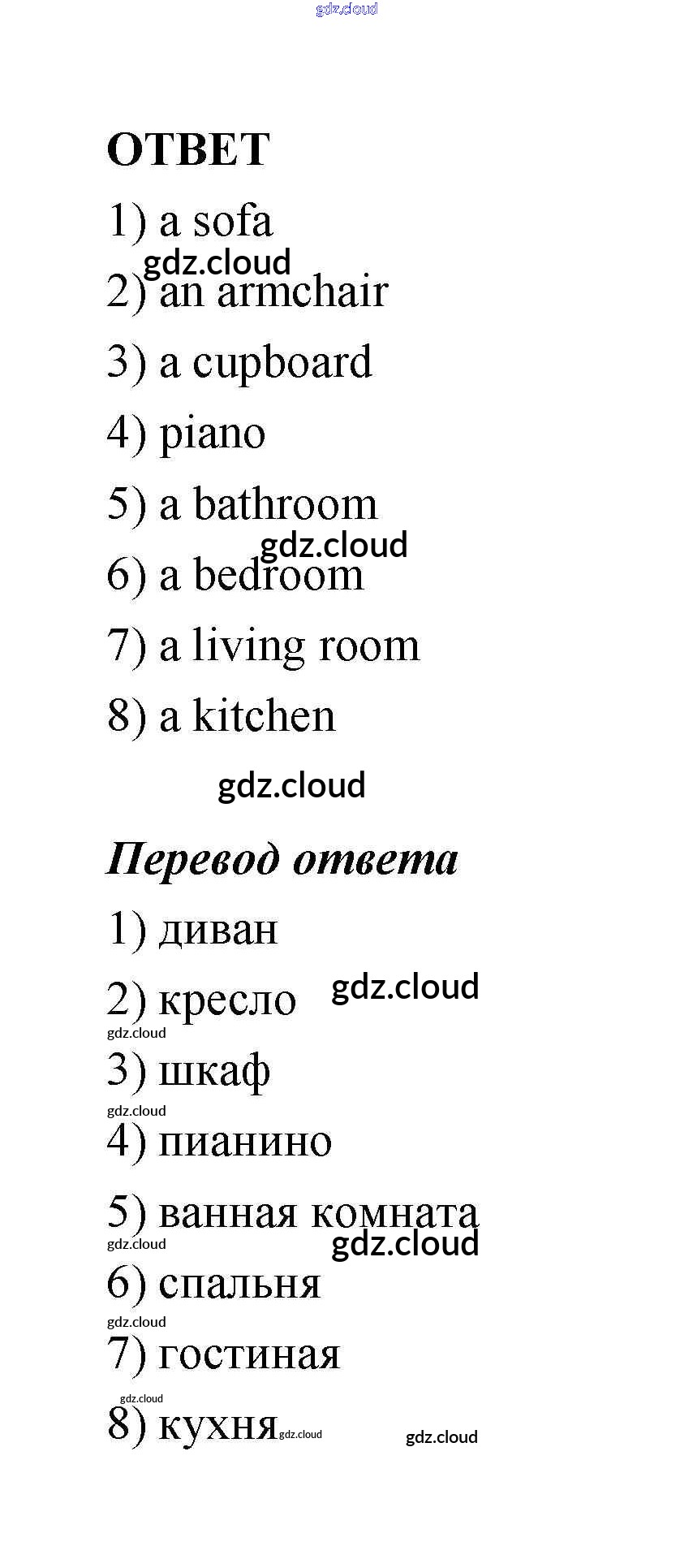 gdz.cloud

ОТВЕТ

1) a sofa

gdz.cloud

2) an armchair

3) a cupboard

4) piano

5) a bathroom

gdz.cloud

6) a bedroom

7) a living room

8) a kitchen

gdz.cloud

Перевод ответа

1) диван

2) кресло

gdz.cloud

gdz.cloud

3) шкаф

gdz.cloud

4) пианино

5) ванная комната

gdz.cloud

gdz.cloud

6) спальня

gdz.cloud

7) гостиная

gdz.cloud

8) кухня

gdz.cloud

gdz.cloud